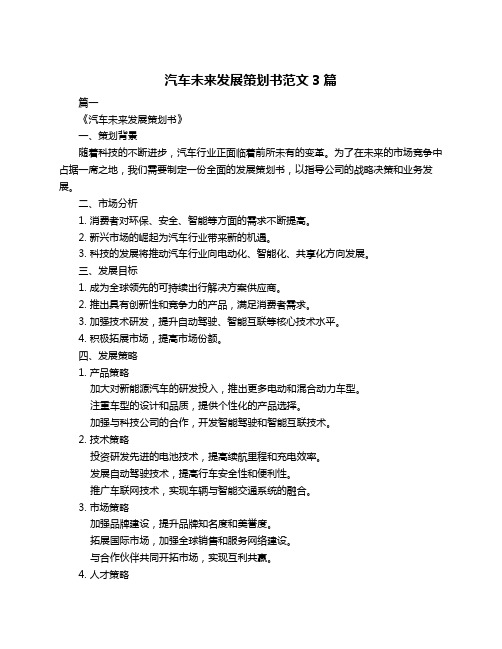 汽车未来发展策划书范文 3 篇

篇一

《汽车未来发展策划书》

一、策划背景

随着科技的不断进步，汽车行业正面临着前所未有的变革。为了在未来的市场竞争中占据一席之地，我们需要制定一份全面的发展策划书，以指导公司的战略决策和业务发展。

二、市场分析

1. 消费者对环保、安全、智能等方面的需求不断提高。

2. 新兴市场的崛起为汽车行业带来新的机遇。

3. 科技的发展将推动汽车行业向电动化、智能化、共享化方向发展。

三、发展目标

1. 成为全球领先的可持续出行解决方案供应商。

2. 推出具有创新性和竞争力的产品，满足消费者需求。

3. 加强技术研发，提升自动驾驶、智能互联等核心技术水平。

4. 积极拓展市场，提高市场份额。

四、发展策略

1. 产品策略

加大对新能源汽车的研发投入，推出更多电动和混合动力车型。

注重车型的设计和品质，提供个性化的产品选择。

加强与科技公司的合作，开发智能驾驶和智能互联技术。

2. 技术策略

投资研发先进的电池技术，提高续航里程和充电效率。

发展自动驾驶技术，提高行车安全性和便利性。

推广车联网技术，实现车辆与智能交通系统的融合。

3. 市场策略

加强品牌建设，提升品牌知名度和美誉度。

拓展国际市场，加强全球销售和服务网络建设。

与合作伙伴共同开拓市场，实现互利共赢。

4. 人才策略